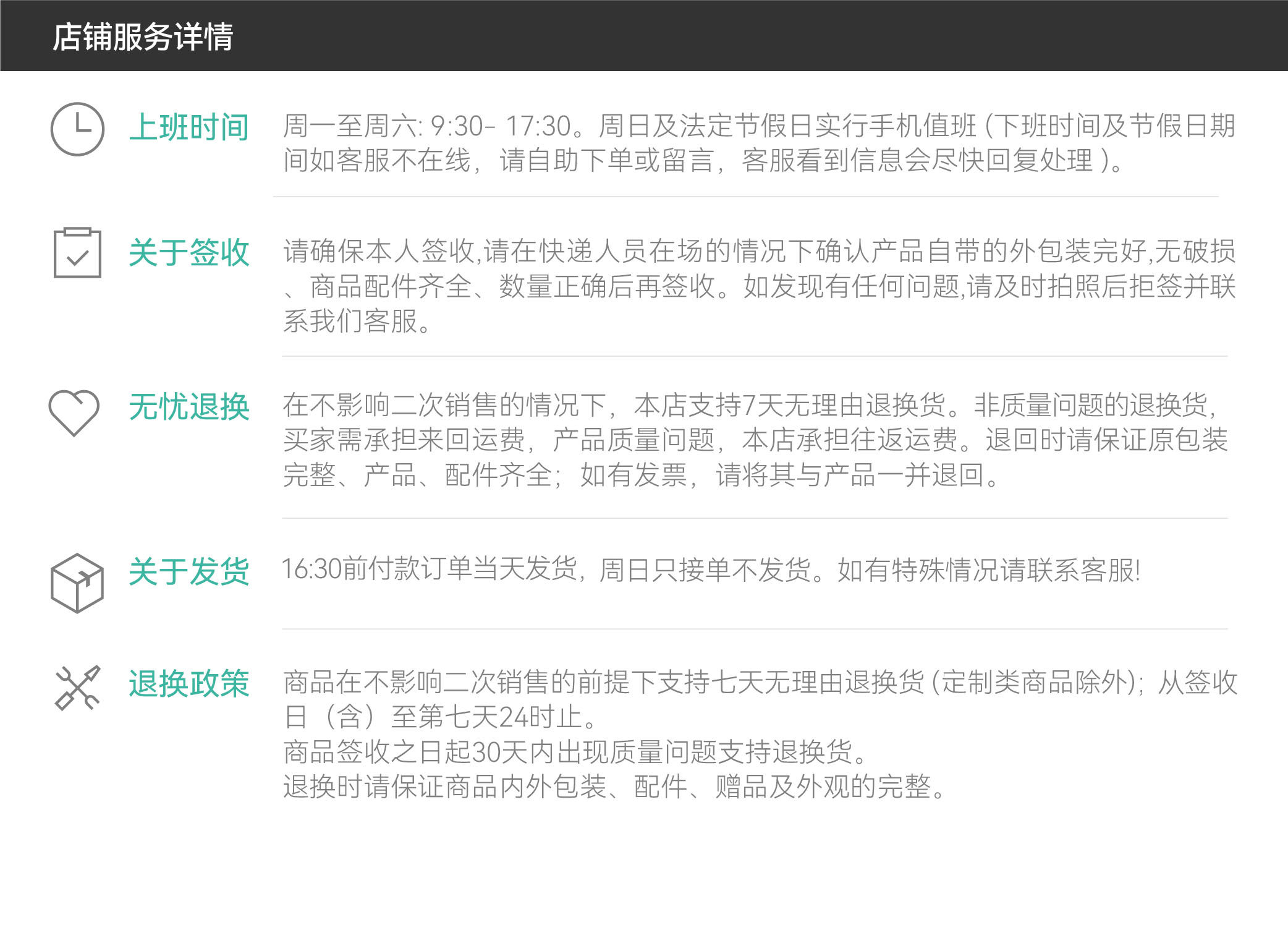 店铺服务详情

上班时间

周一至周六: 9:30- 17:30。周日及法定节假日实行手机值班(下班时间及节假日期间如客服不在线，请自助下单或留言，客服看到信息会尽快回复处理)。

关于签收

请确保本人签收,请在快递人员在场的情况下确认产品自带的外包装完好,无破损、商品配件齐全、数量正确后再签收。如发现有任何问题,请及时拍照后拒签并联系我们客服。

无忧退换

在不影响二次销售的情况下，本店支持7天无理由退换货。非质量问题的退换货，买家需承担来回运费，产品质量问题，本店承担往返运费。退回时请保证原包装完整、产品、配件齐全；如有发票，请将其与产品一并退回。

关于发货

16:30前付款订单当天发货，周日只接单不发货。如有特殊情况请联系客服!

退换政策

商品在不影响二次销售的前提下支持七天无理由退换货(定制类商品除外)；从签收日（含）至第七天24时止。
商品签收之日起30天内出现质量问题支持退换货。
退换时请保证商品内外包装、配件、赠品及外观的完整。